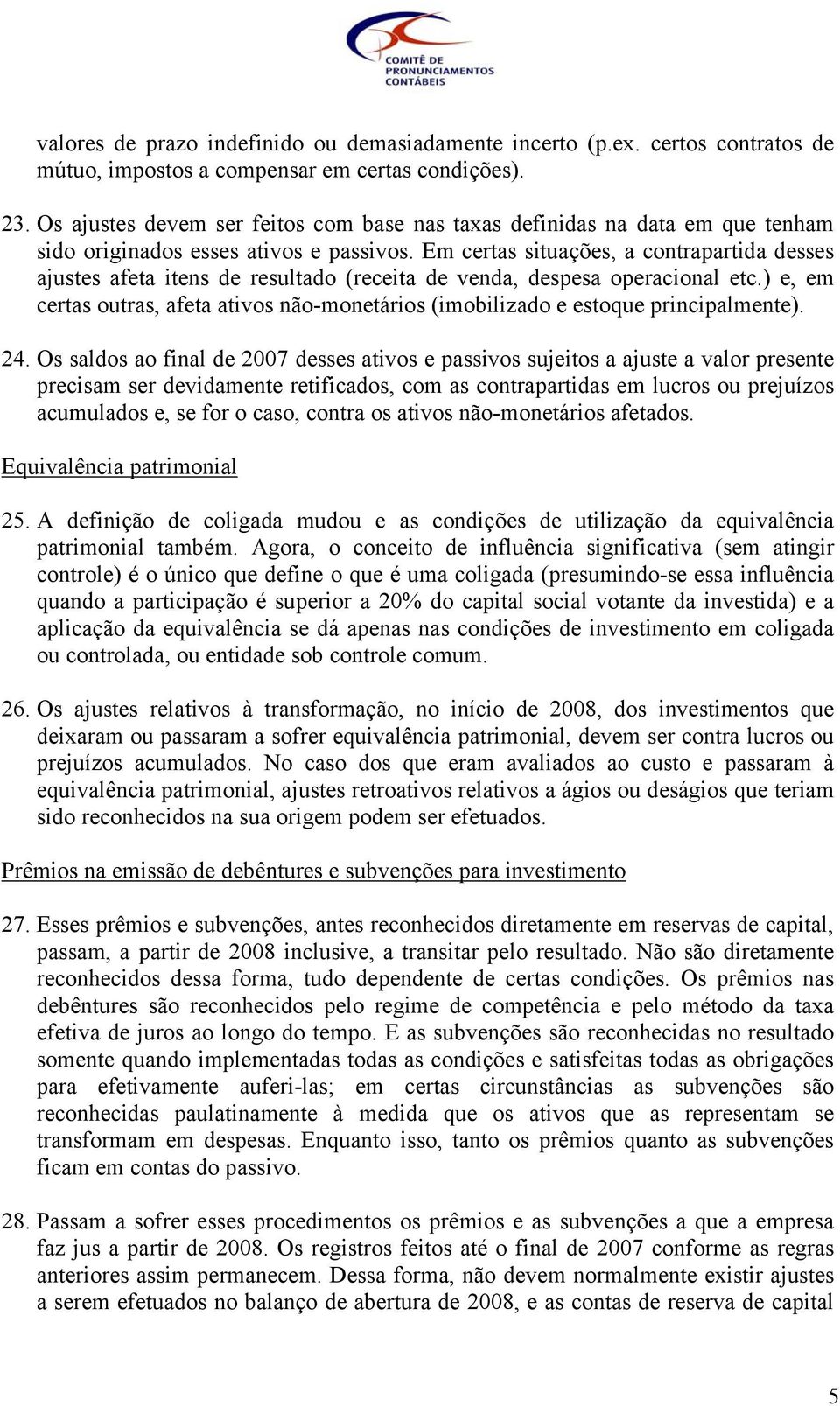 COMITÊ DE PRONUNCIAMENTOS CONTÁBEIS

valores de prazo indefinido ou demasiadamente incerto (p.ex. certos contratos de mútuo, impostos a compensar em certas condições).

23. Os ajustes devem ser feitos com base nas taxas definidas na data em que tenham sido originados esses ativos e passivos. Em certas situações, a contrapartida desses ajustes afeta itens de resultado (receita de venda, despesa operacional etc.) e, em certas outras, afeta ativos não-monetários (imobilizado e estoque principalmente).

24. Os saldos ao final de 2007 desses ativos e passivos sujeitos a ajuste a valor presente precisam ser devidamente retificados, com as contrapartidas em lucros ou prejuízos acumulados e, se for o caso, contra os ativos não-monetários afetados.

Equivalência patrimonial

25. A definição de coligada mudou e as condições de utilização da equivalência patrimonial também. Agora, o conceito de influência significativa (sem atingir controle) é o único que define o que é uma coligada (presumindo-se essa influência quando a participação é superior a 20% do capital social votante da investida) e a aplicação da equivalência se dá apenas nas condições de investimento em coligada ou controlada, ou entidade sob controle comum.

26. Os ajustes relativos à transformação, no início de 2008, dos investimentos que deixaram ou passaram a sofrer equivalência patrimonial, devem ser contra lucros ou prejuízos acumulados. No caso dos que eram avaliados ao custo e passaram à equivalência patrimonial, ajustes retroativos relativos a ágios ou deságios que teriam sido reconhecidos na sua origem podem ser efetuados.

Prêmios na emissão de debêntures e subvenções para investimento

27. Esses prêmios e subvenções, antes reconhecidos diretamente em reservas de capital, passam, a partir de 2008 inclusive, a transitar pelo resultado. Não são diretamente reconhecidos dessa forma, tudo dependente de certas condições. Os prêmios nas debêntures são reconhecidos pelo regime de competência e pelo método da taxa efetiva de juros ao longo do tempo. E as subvenções são reconhecidas no resultado somente quando implementadas todas as condições e satisfeitas todas as obrigações para efetivamente auferi-las; em certas circunstâncias as subvenções são reconhecidas paulatinamente à medida que os ativos que as representam se transformam em despesas. Enquanto isso, tanto os prêmios quanto as subvenções ficam em contas do passivo.

28. Passam a sofrer esses procedimentos os prêmios e as subvenções a que a empresa faz jus a partir de 2008. Os registros feitos até o final de 2007 conforme as regras anteriores assim permanecem. Dessa forma, não devem normalmente existir ajustes a serem efetuados no balanço de abertura de 2008, e as contas de reserva de capital

5